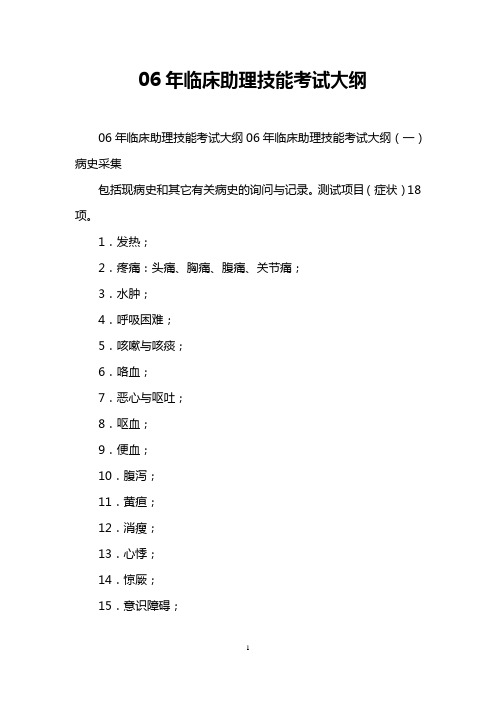 06 年临床助理技能考试大纲

06 年临床助理技能考试大纲 06 年临床助理技能考试大纲（一）病史采集

包括现病史和其它有关病史的询问与记录。测试项目（症状）18 项。

1．发热；

2．疼痛：头痛、胸痛、腹痛、关节痛；

3．水肿；

4．呼吸困难；

5．咳嗽与咳痰；

6．咯血；

7．恶心与呕吐；

8．呕血；

9．便血；

10．腹泻；

11．黄疸；

12．消瘦；

13．心悸；

14．惊厥；

15．意识障碍；

1